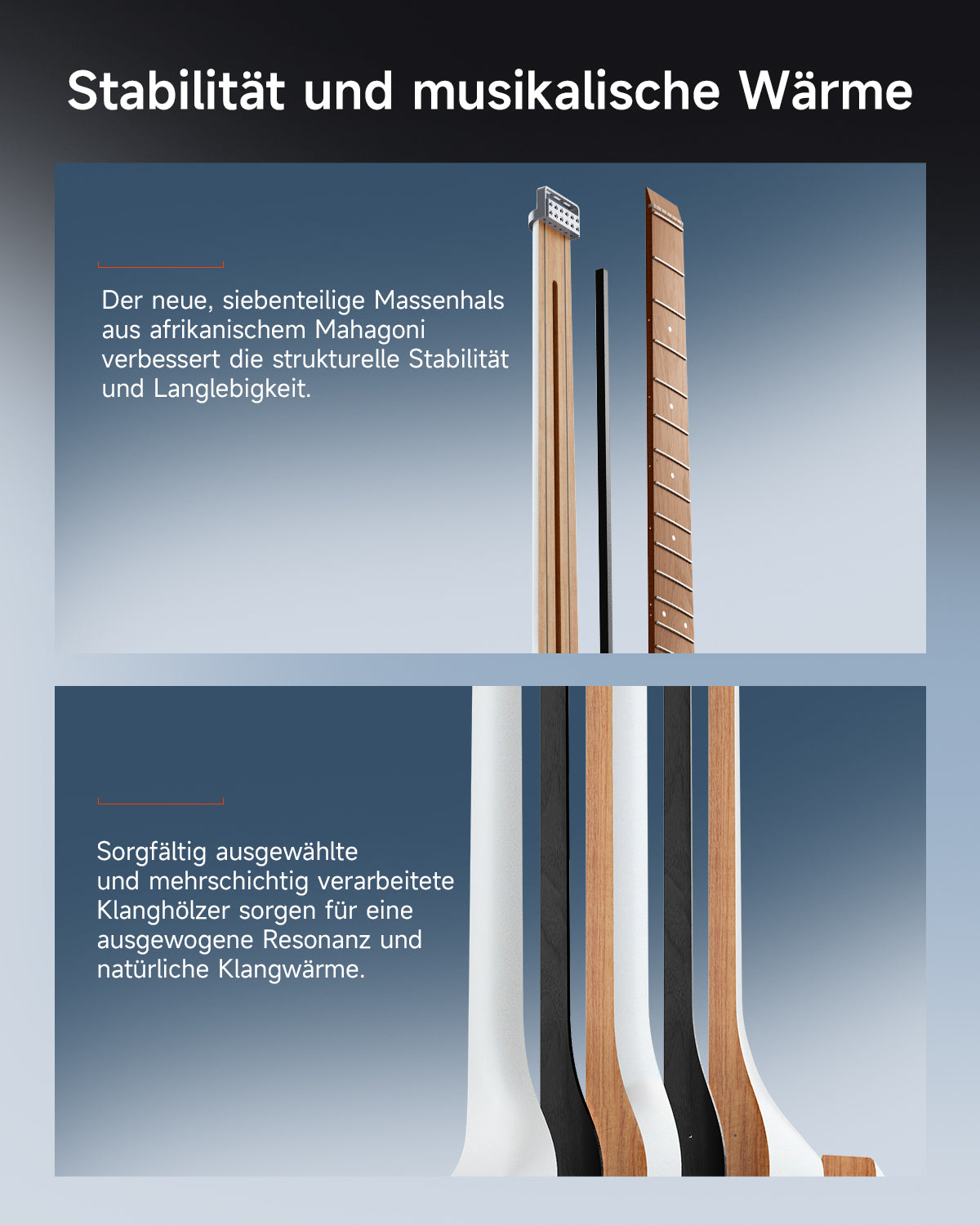 Stabilität und musikalische Wärme

Der neue, siebenteilige Massenhals aus afrikanischem Mahagoni verbessert die strukturelle Stabilität und Langlebigkeit.

Sorgfältig ausgewählte und mehrschichtig verarbeitete Klanghölzer sorgen für eine ausgewogene Resonanz und natürliche Klangwärme.